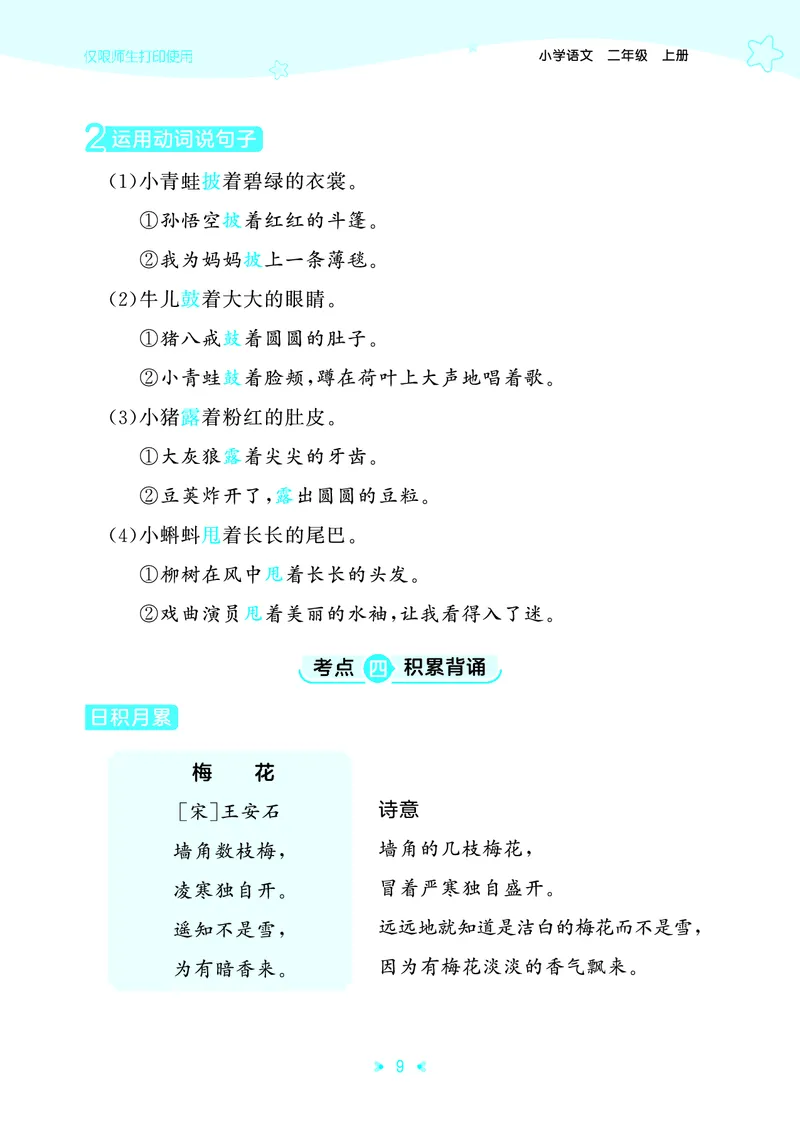 仅限师生打印使用

小学语文 二年级 上册

2 运用动词说句子

(1)小青蛙披着碧绿的衣裳。

①孙悟空披着红红的斗篷。

②我为妈妈披上一条薄毯。

(2)牛儿鼓着大大的眼睛。

①猪八戒鼓着圆圆的肚子。

②小青蛙鼓着脸颊,蹲在荷叶上大声地唱着歌。

(3)小猪露着粉红的肚皮。

①大灰狼露着尖尖的牙齿。

②豆荚炸开了,露出圆圆的豆粒。

(4)小蝌蚪甩着长长的尾巴。

①柳树在风中甩着长长的头发。

②戏曲演员甩着美丽的水袖,让我看得入了迷。

考点 四 积累背诵

日积月累

梅 花

[宋]王安石

墙角数枝梅,

凌寒独自开。

遥知不是雪,

为有暗香来。

诗意

墙角的几枝梅花,

冒着严寒独自盛开。

远远地就知道是洁白的梅花而不是雪,

因为有梅花淡淡的香气飘来。

9